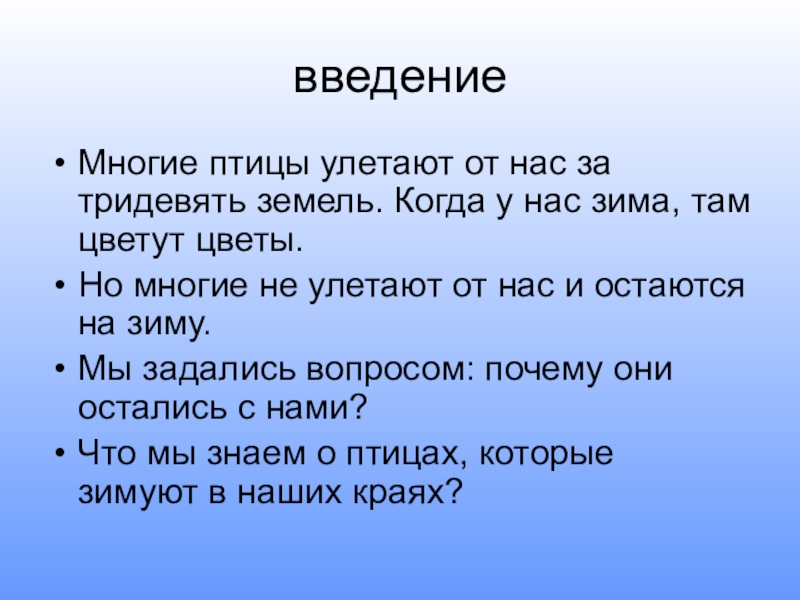 введение

• Многие птицы улетают от нас за тридевять земель. Когда у нас зима, там цветут цветы.
• Но многие не улетают от нас и остаются на зиму.
• Мы задались вопросом: почему они остались с нами?
• Что мы знаем о птицах, которые зимуют в наших краях?